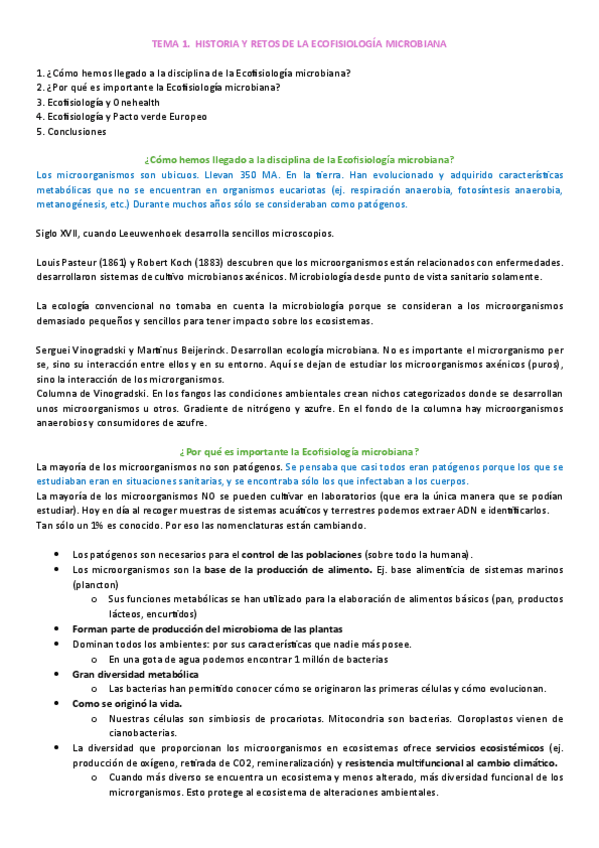 TEMA 1. HISTORIA Y RETOS DE LA ECOFISIOLOGÍA MICROBIANA

1. ¿Cómo hemos llegado a la disciplina de la Ecofisiología microbiana?
2. ¿Por qué es importante la Ecofisiología microbiana?
3. Ecofisiología y Onehealth
4. Ecofisiología y Pacto verde Europeo
5. Conclusiones

¿Cómo hemos llegado a la disciplina de la Ecofisiología microbiana?

Los microorganismos son ubicuos. Llevan 350 MA. En la tierra. Han evolucionado y adquirido características metabólicas que no se encuentran en organismos eucariotas (ej. respiración anaerobia, fotosíntesis anaerobia, metanogénesis, etc.) Durante muchos años sólo se consideraban como patógenos.

Siglo XVII, cuando Leeuwenhoek desarrolla sencillos microscopios.

Louis Pasteur (1861) y Robert Koch (1883) descubren que los microorganismos están relacionados con enfermedades. desarrollaron sistemas de cultivo microbianos axénicos. Microbiología desde punto de vista sanitario solamente.

La ecología convencional no tomaba en cuenta la microbiología porque se consideran a los microorganismos demasiado pequeños y sencillos para tener impacto sobre los ecosistemas.

Serguei Vinogradski y Martinus Beijerinck. Desarrollan ecología microbiana. No es importante el microrganismo per se, sino su interacción entre ellos y en su entorno. Aquí se dejan de estudiar los microorganismos axénicos (puros), sino la interacción de los microrganismos.
Columna de Vinogradski. En los fangos las condiciones ambientales crean nichos categorizados donde se desarrollan unos microorganismos u otros. Gradiente de nitrógeno y azufre. En el fondo de la columna hay microorganismos anaerobios y consumidores de azufre.

¿Por qué es importante la Ecofisiología microbiana?

La mayoría de los microorganismos no son patógenos. Se pensaba que casi todos eran patógenos porque los que se estudiaban eran en situaciones sanitarias, y se encontraba sólo los que infectaban a los cuerpos.
La mayoría de los microorganismos NO se pueden cultivar en laboratorios (que era la única manera que se podían estudiar). Hoy en día al recoger muestras de sistemas acuáticos y terrestres podemos extraer ADN e identificarlos. Tan sólo un 1% es conocido. Por eso las nomenclaturas están cambiando.

• Los patógenos son necesarios para el control de las poblaciones (sobre todo la humana).
• Los microorganismos son la base de la producción de alimento. Ej. base alimenticia de sistemas marinos (plancton)
  o Sus funciones metabólicas se han utilizado para la elaboración de alimentos básicos (pan, productos lácteos, encurtidos)
• Forman parte de producción del microbioma de las plantas
• Dominan todos los ambientes: por sus características que nadie más posee.
  o En una gota de agua podemos encontrar 1 millón de bacterias
• Gran diversidad metabólica
  o Las bacterias han permitido conocer cómo se originaron las primeras células y cómo evolucionan.
• Como se originó la vida.
  o Nuestras células son simbiosis de procariotas. Mitocondria son bacterias. Cloroplastos vienen de cianobacterias.
• La diversidad que proporcionan los microorganismos en ecosistemas ofrece servicios ecosistémicos (ej. producción de oxígeno, retirada de CO2, remineralización) y resistencia multifuncional al cambio climático.
  o Cuando más diverso se encuentra un ecosistema y menos alterado, más diversidad funcional de los microrganismos. Esto protege al ecosistema de alteraciones ambientales.